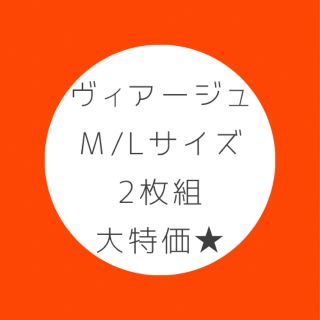 ヴィアージュ
M/Lサイズ
2枚組
大特価★